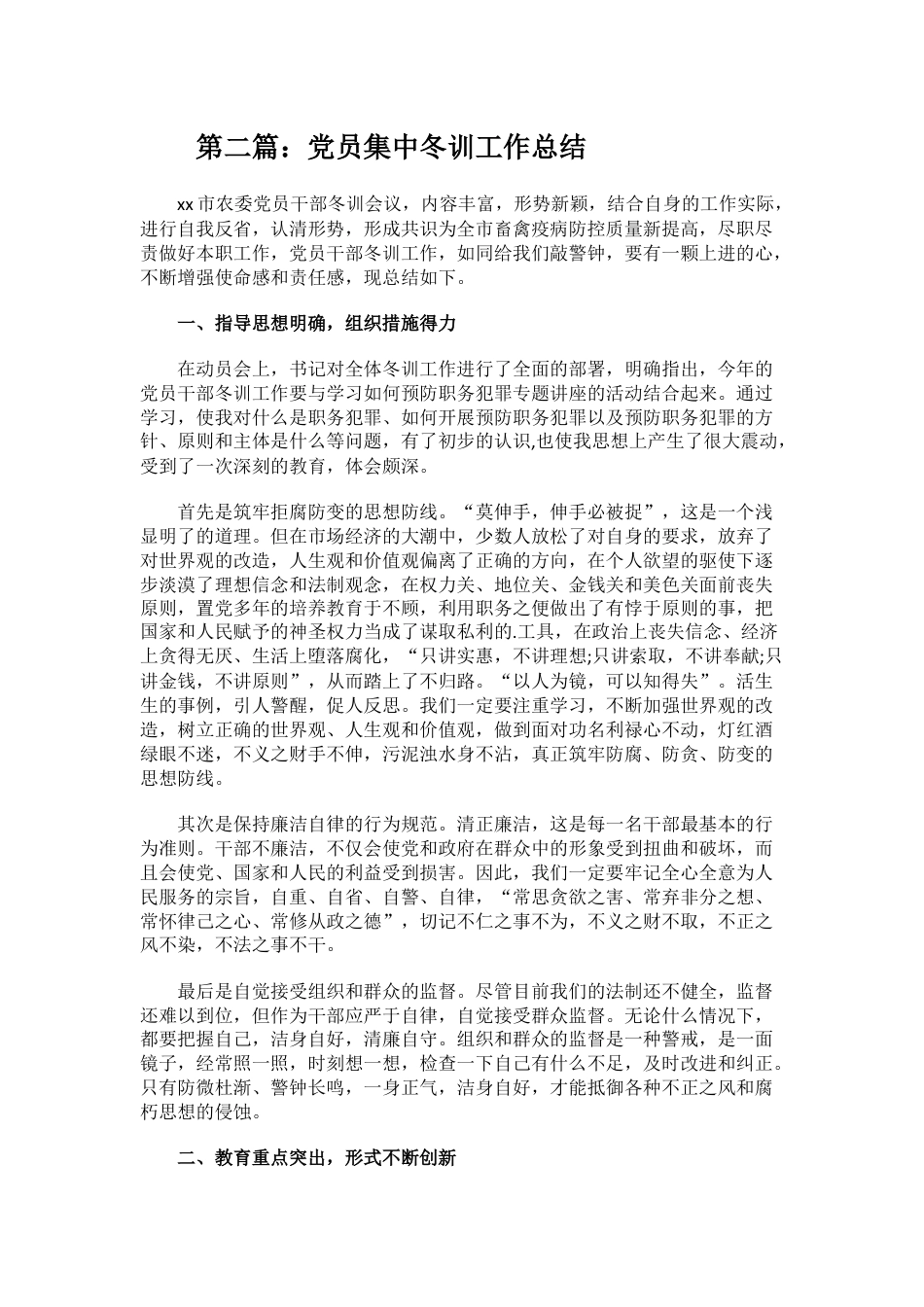 第二篇：党员集中冬训工作总结

xx市农委党员干部冬训会议，内容丰富，形势新颖，结合自身的工作实际，进行自我反省，认清形势，形成共识为全市畜禽疫病防控质量新提高，尽职尽责做好本职工作，党员干部冬训工作，如同给我们敲警钟，要有一颗上进的心，不断增强使命感和责任感，现总结如下。

一、指导思想明确，组织措施得力

在动员会上，书记对全体冬训工作进行了全面的部署，明确指出，今年的党员干部冬训工作要与学习如何预防职务犯罪专题讲座的活动结合起来。通过学习，使我对什么是职务犯罪、如何开展预防职务犯罪以及预防职务犯罪的方针、原则和主体是什么等问题，有了初步的认识,也使我思想上产生了很大震动，受到了一次深刻的教育，体会颇深。

首先是筑牢拒腐防变的思想防线。“莫伸手，伸手必被捉”，这是一个浅显明了的道理。但在市场经济的大潮中，少数人放松了对自身的要求，放弃了对世界观的改造，人生观和价值观偏离了正确的方向，在个人欲望的驱使下逐步淡漠了理想信念和法制观念，在权力关、地位关、金钱关和美色关面前丧失原则，置党多年的培养教育于不顾，利用职务之便做出了有悖于原则的事，把国家和人民赋予的神圣权力当成了谋取私利的.工具，在政治上丧失信念、经济上贪得无厌、生活上堕落腐化，“只讲实惠，不讲理想;只讲索取，不讲奉献;只讲金钱，不讲原则”，从而踏上了不归路。“以人为镜，可以知得失”。活生生的事例，引人警醒，促人反思。我们一定要注重学习，不断加强世界观的改造，树立正确的世界观、人生观和价值观，做到面对功名利禄心不动，灯红酒绿眼不迷，不义之财手不伸，污泥浊水身不沾，真正筑牢防腐、防贪、防变的思想防线。

其次是保持廉洁自律的行为规范。清正廉洁，这是每一名干部最基本的行为准则。干部不廉洁，不仅会使党和政府在群众中的形象受到扭曲和破坏，而且会使党、国家和人民的利益受到损害。因此，我们一定要牢记全心全意为人民服务的宗旨，自重、自省、自警、自律，“常思贪欲之害、常弃非分之想、常怀律己之心、常修从政之德”，切记不仁之事不为，不义之财不取，不正之风不染，不法之事不干。

最后是自觉接受组织和群众的监督。尽管目前我们的法制还不健全，监督还难以到位，但作为干部应严于自律，自觉接受群众监督。无论什么情况下，都要把握自己，洁身自好，清廉自守。组织和群众的监督是一种警戒，是一面镜子，经常照一照，时刻想一想，检查一下自己有什么不足，及时改进和纠正。只有防微杜渐、警钟长鸣，一身正气，洁身自好，才能抵御各种不正之风和腐朽思想的侵蚀。

二、教育重点突出，形式不断创新